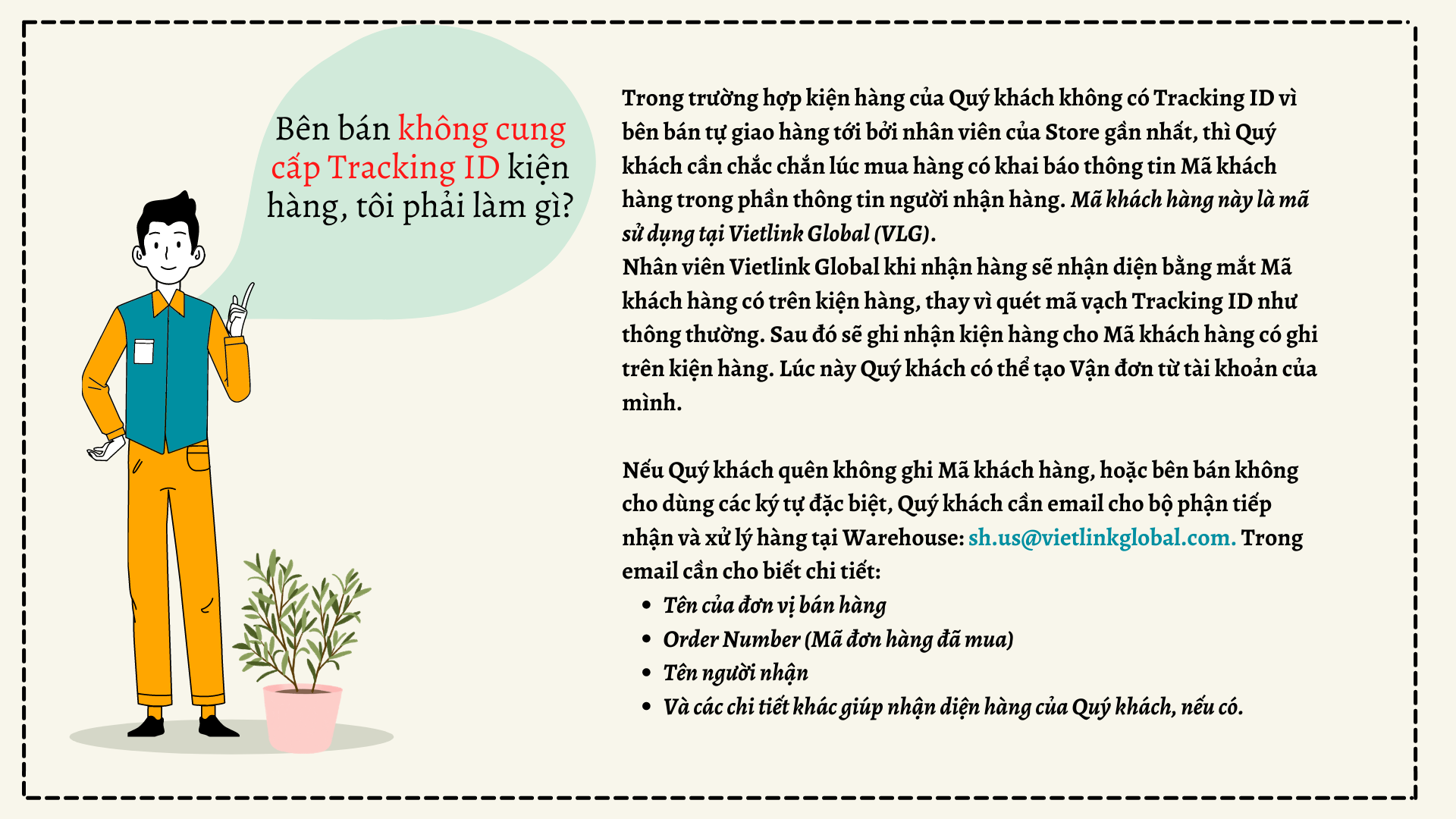 Bên bán không cung cấp Tracking ID kiện hàng, tôi phải làm gì?

Trong trường hợp kiện hàng của Quý khách không có Tracking ID vì bên bán tự giao hàng tới bởi nhân viên của Store gần nhất, thì Quý khách cần chắc chắn lúc mua hàng có khai báo thông tin Mã khách hàng trong phần thông tin người nhận hàng. Mã khách hàng này là mã sử dụng tại Vietlink Global (VLG).
Nhân viên Vietlink Global khi nhận hàng sẽ nhận diện bằng mắt Mã khách hàng có trên kiện hàng, thay vì quét mã vạch Tracking ID như thông thường. Sau đó sẽ ghi nhận kiện hàng cho Mã khách hàng có ghi trên kiện hàng. Lúc này Quý khách có thể tạo Vận đơn từ tài khoản của mình.

Nếu Quý khách quên không ghi Mã khách hàng, hoặc bên bán không cho dùng các ký tự đặc biệt, Quý khách cần email cho bộ phận tiếp nhận và xử lý hàng tại Warehouse: sh.us@vietlinkglobal.com. Trong email cần cho biết chi tiết:
• Tên của đơn vị bán hàng
• Order Number (Mã đơn hàng đã mua)
• Tên người nhận
• Và các chi tiết khác giúp nhận diện hàng của Quý khách, nếu có.